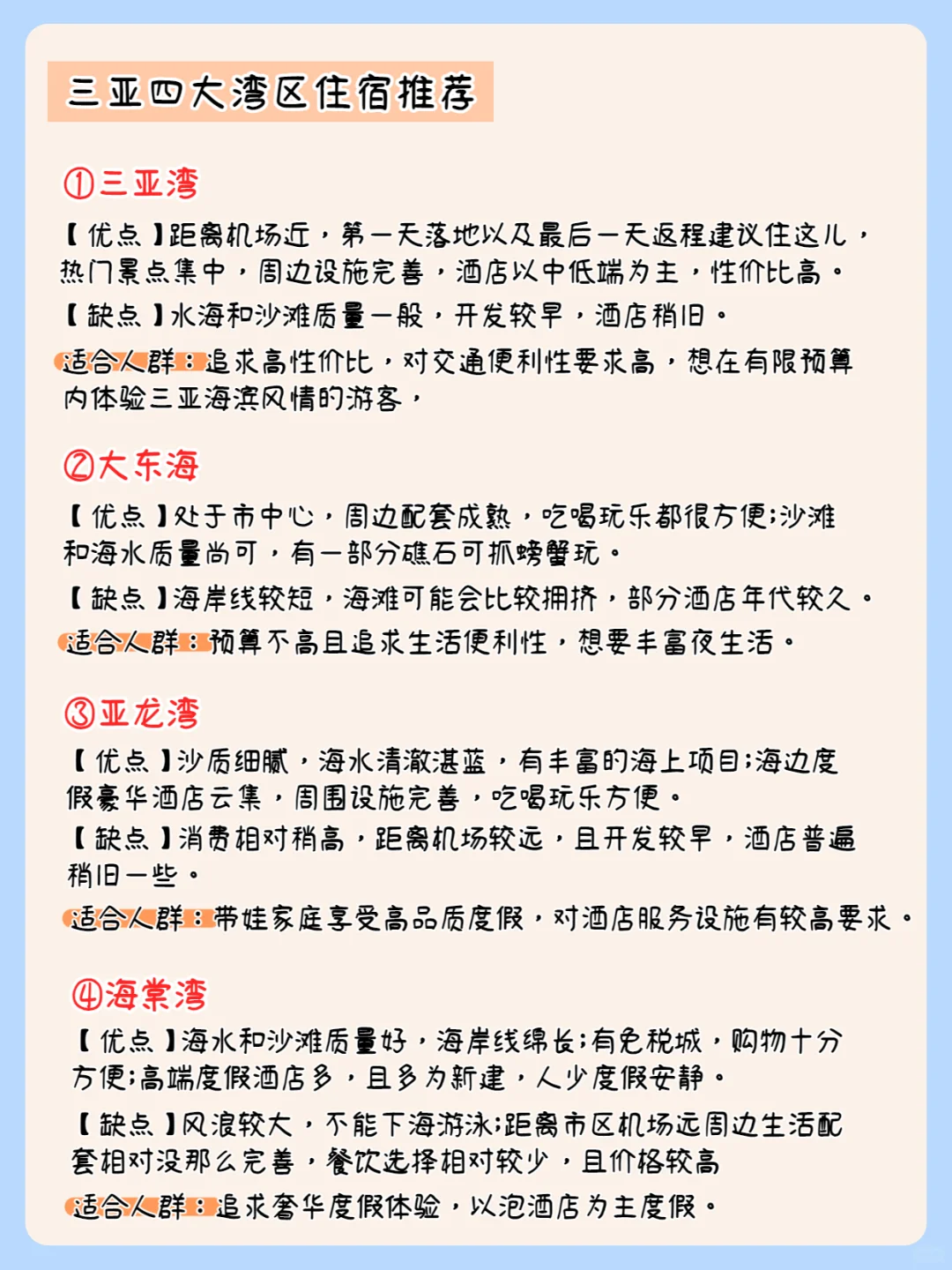 三亚四大湾区住宿推荐

①三亚湾

【优点】距离机场近，第一天落地以及最后一天返程建议住这儿，热门景点集中，周边设施完善，酒店以中低端为主，性价比高。

【缺点】水海和沙滩质量一般，开发较早，酒店稍旧。

适合人群：追求高性价比，对交通便利性要求高，想在有限预算内体验三亚海滨风情的游客，

②大东海

【优点】处于市中心，周边配套成熟，吃喝玩乐都很方便;沙滩和海水质量尚可，有一部分礁石可抓螃蟹玩。

【缺点】海岸线较短，海滩可能会比较拥挤，部分酒店年代较久。

适合人群：预算不高且追求生活便利性，想要丰富夜生活。

③亚龙湾

【优点】沙质细腻，海水清澈湛蓝，有丰富的海上项目;海边度假豪华酒店云集，周围设施完善，吃喝玩乐方便。

【缺点】消费相对稍高，距离机场较远，且开发较早，酒店普遍稍旧一些。

适合人群：带娃家庭享受高品质度假，对酒店服务设施有较高要求。

④海棠湾

【优点】海水和沙滩质量好，海岸线绵长;有免税城，购物十分方便;高端度假酒店多，且多为新建，人少度假安静。

【缺点】风浪较大，不能下海游泳;距离市区机场远周边生活配套相对没那么完善，餐饮选择相对较少，且价格较高

适合人群：追求奢华度假体验，以泡酒店为主度假。